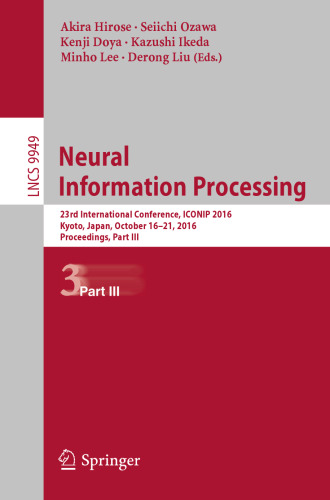 Akira Hirose · Seiichi Ozawa
Kenji Doya · Kazushi Ikeda
Minho Lee · Derong Liu (Eds.)

LNCS 9949

Neural
Information Processing

23rd International Conference, ICONIP 2016
Kyoto, Japan, October 16–21, 2016
Proceedings, Part III

3 Part III

Springer